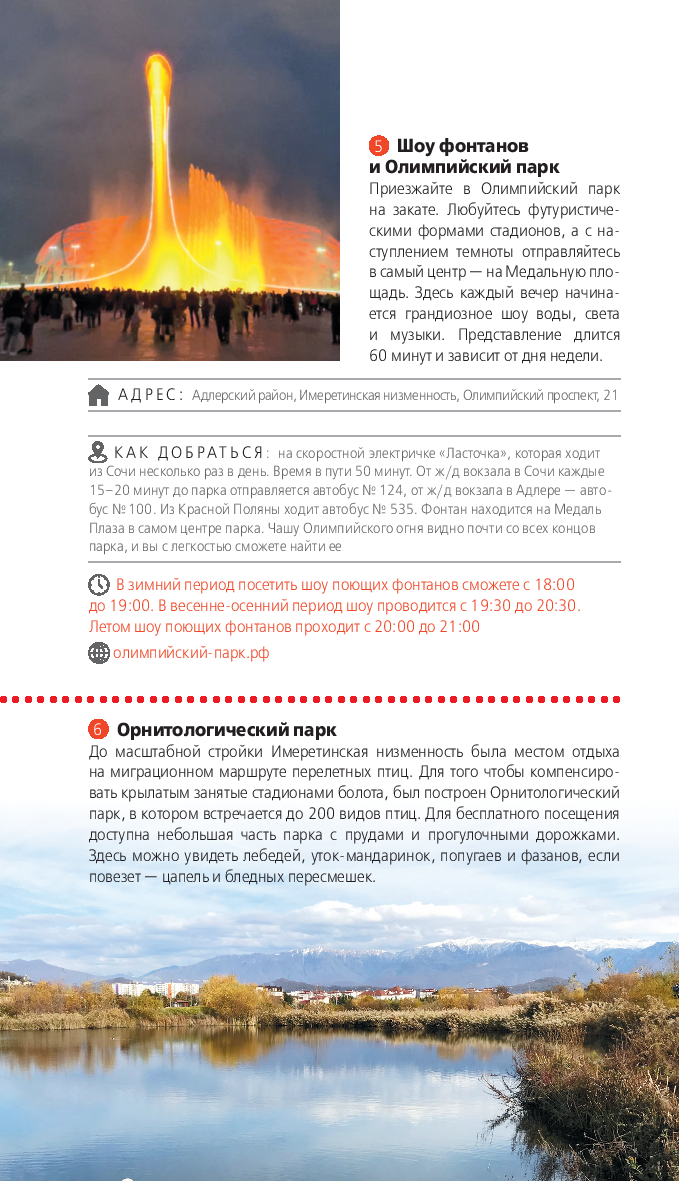 5 Шоу фонтанов и Олимпийский парк

Приезжайте в Олимпийский парк на закате. Любуйтесь футуристическими формами стадионов, а с наступлением темноты отправляйтесь в самый центр — на Медальную площадь. Здесь каждый вечер начинается грандиозное шоу воды, света и музыки. Представление длится 60 минут и зависит от дня недели.

АДРЕС: Адлерский район, Имеретинская низменность, Олимпийский проспект, 21

КАК ДОБРАТЬСЯ: на скоростной электричке «Ласточка», которая ходит из Сочи несколько раз в день. Время в пути 50 минут. От ж/д вокзала в Сочи каждые 15–20 минут до парка отправляется автобус № 124, от ж/д вокзала в Адлере — автобус № 100. Из Красной Поляны ходит автобус № 535. Фонтан находится на Медаль Плаза в самом центре парка. Чашу Олимпийского огня видно почти со всех концов парка, и вы с легкостью сможете найти ее

В зимний период посетить шоу поющих фонтанов сможете с 18:00 до 19:00. В весенне-осенний период шоу проводится с 19:30 до 20:30. Летом шоу поющих фонтанов проходит с 20:00 до 21:00

олимпийский-парк.рф

6 Орнитологический парк

До масштабной стройки Имеретинская низменность была местом отдыха на миграционном маршруте перелетных птиц. Для того чтобы компенсировать крылатым занятые стадионами болота, был построен Орнитологический парк, в котором встречается до 200 видов птиц. Для бесплатного посещения доступна небольшая часть парка с прудами и прогулочными дорожками. Здесь можно увидеть лебедей, уток-мандаринок, попугаев и фазанов, если повезет — цапель и бледных пересмешек.